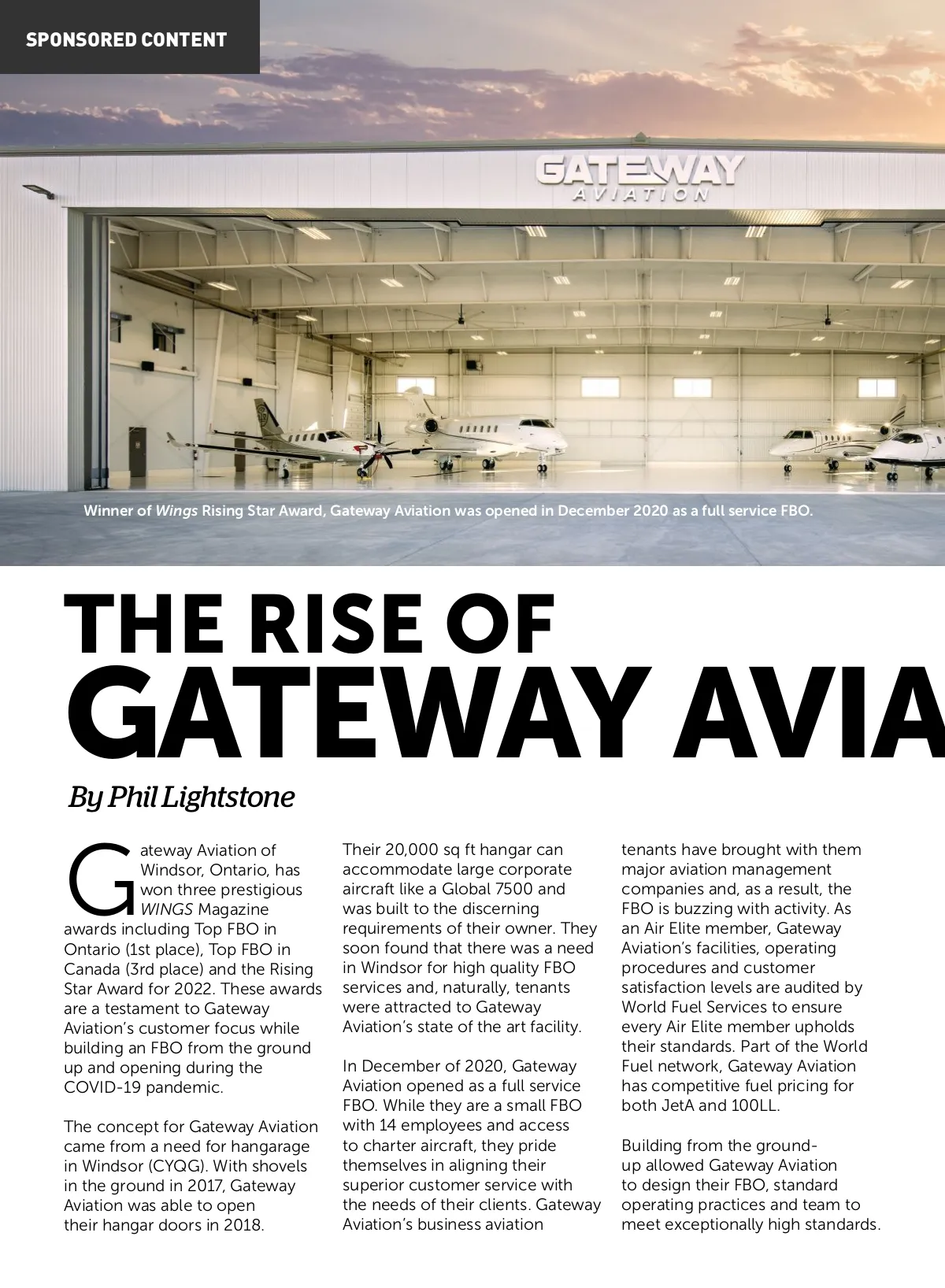 SPONSORED CONTENT

GATEWAY
AVIATION

Winner of Wings Rising Star Award, Gateway Aviation was opened in December 2020 as a full service FBO.

THE RISE OF
GATEWAY AVIA

By Phil Lightstone

Gateway Aviation of Windsor, Ontario, has won three prestigious WINGS Magazine awards including Top FBO in Ontario (1st place), Top FBO in Canada (3rd place) and the Rising Star Award for 2022. These awards are a testament to Gateway Aviation's customer focus while building an FBO from the ground up and opening during the COVID-19 pandemic.

The concept for Gateway Aviation came from a need for hangarage in Windsor (CYQG). With shovels in the ground in 2017, Gateway Aviation was able to open their hangar doors in 2018. Their 20,000 sq ft hangar can accommodate large corporate aircraft like a Global 7500 and was built to the discerning requirements of their owner. They soon found that there was a need in Windsor for high quality FBO services and, naturally, tenants were attracted to Gateway Aviation's state of the art facility.

In December of 2020, Gateway Aviation opened as a full service FBO. While they are a small FBO with 14 employees and access to charter aircraft, they pride themselves in aligning their superior customer service with the needs of their clients. Gateway Aviation's business aviation tenants have brought with them major aviation management companies and, as a result, the FBO is buzzing with activity. As an Air Elite member, Gateway Aviation's facilities, operating procedures and customer satisfaction levels are audited by World Fuel Services to ensure every Air Elite member upholds their standards. Part of the World Fuel network, Gateway Aviation has competitive fuel pricing for both JetA and 100LL.

Building from the ground-up allowed Gateway Aviation to design their FBO, standard operating practices and team to meet exceptionally high standards.